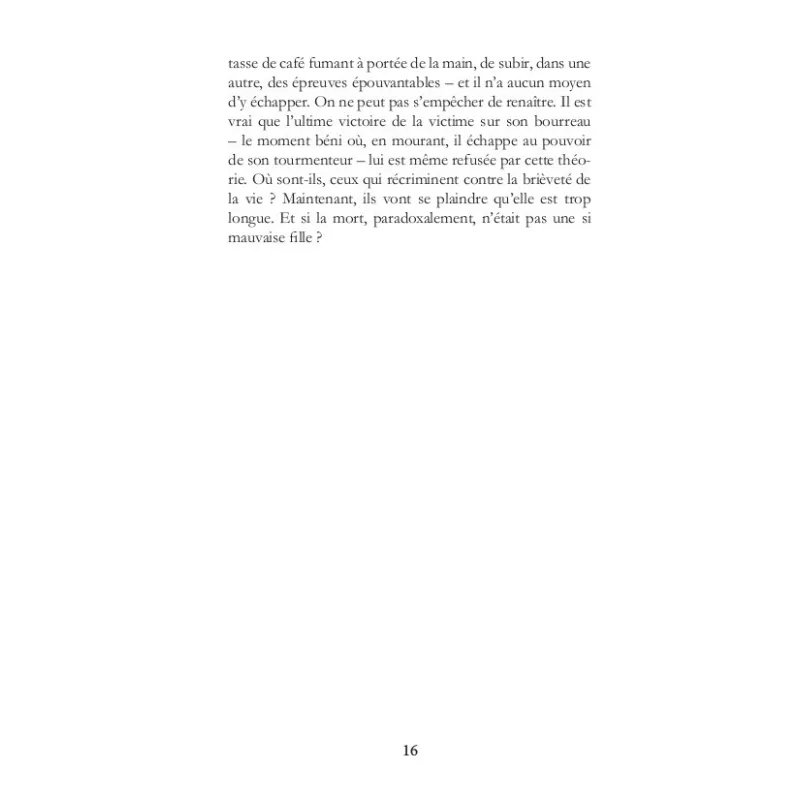 tasse de café fumant à portée de la main, de subir, dans une autre, des épreuves épouvantables – et il n'a aucun moyen d'y échapper. On ne peut pas s'empêcher de renaître. Il est vrai que l'ultime victoire de la victime sur son bourreau – le moment béni où, en mourant, il échappe au pouvoir de son tourmenteur – lui est même refusée par cette théorie. Où sont-ils, ceux qui récriminent contre la brièveté de la vie ? Maintenant, ils vont se plaindre qu'elle est trop longue. Et si la mort, paradoxalement, n'était pas une si mauvaise fille ?

16